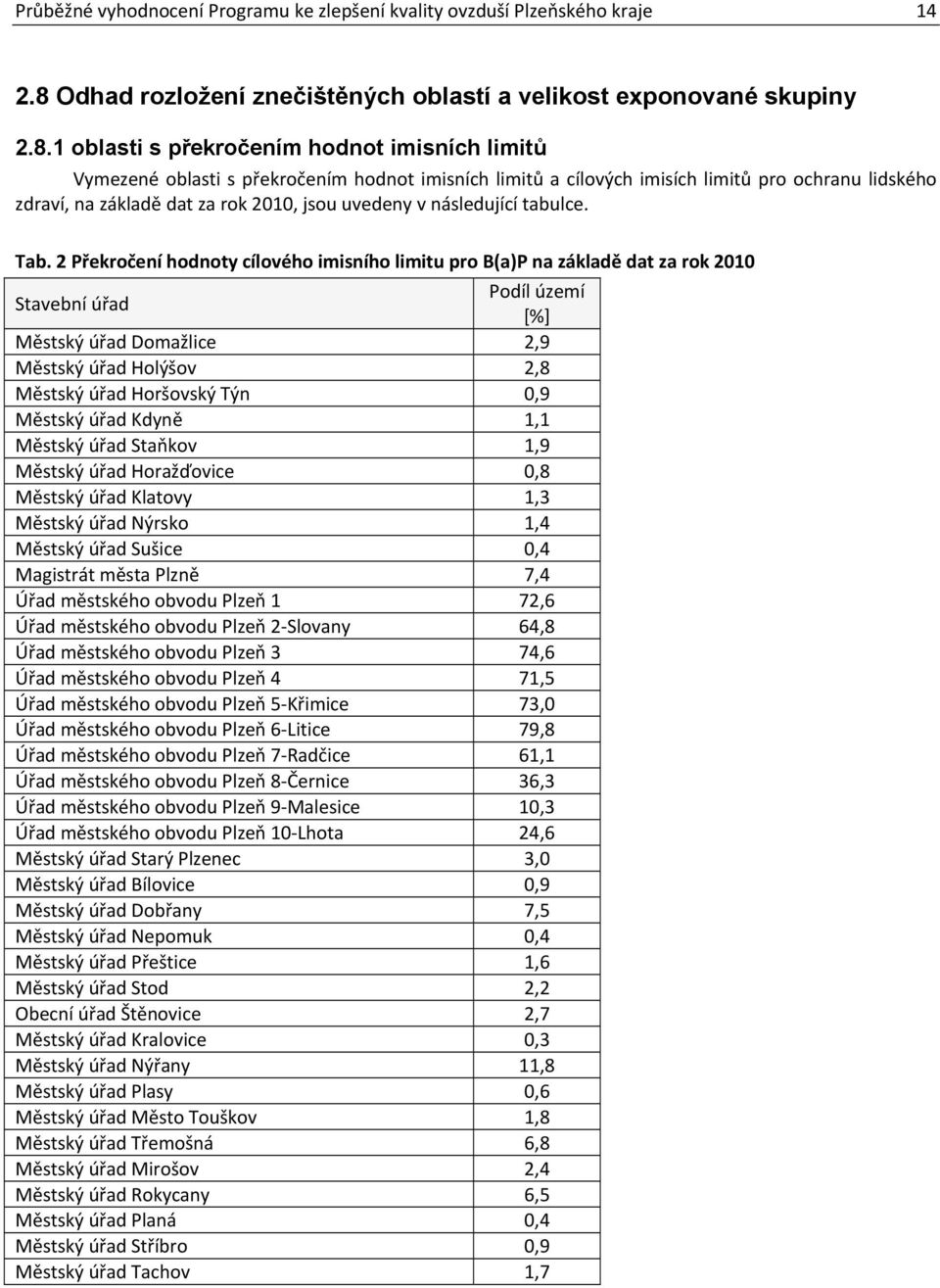 Průběžné vyhodnocení Programu ke zlepšení kvality ovzduší Plzeňského kraje 14

2.8 Odhad rozložení znečištěných oblastí a velikost exponované skupiny

2.8.1 oblasti s překročením hodnot imisních limitů

Vymezené oblasti s překročením hodnot imisních limitů a cílových imisích limitů pro ochranu lidského zdraví, na základě dat za rok 2010, jsou uvedeny v následující tabulce.

Tab. 2 Překročení hodnoty cílového imisního limitu pro B(a)P na základě dat za rok 2010

| Stavební úřad | Podíl území [%] |
|---|---|
| Městský úřad Domažlice | 2,9 |
| Městský úřad Holýšov | 2,8 |
| Městský úřad Horšovský Týn | 0,9 |
| Městský úřad Kdyně | 1,1 |
| Městský úřad Staňkov | 1,9 |
| Městský úřad Horažďovice | 0,8 |
| Městský úřad Klatovy | 1,3 |
| Městský úřad Nýrsko | 1,4 |
| Městský úřad Sušice | 0,4 |
| Magistrát města Plzně | 7,4 |
| Úřad městského obvodu Plzeň 1 | 72,6 |
| Úřad městského obvodu Plzeň 2-Slovany | 64,8 |
| Úřad městského obvodu Plzeň 3 | 74,6 |
| Úřad městského obvodu Plzeň 4 | 71,5 |
| Úřad městského obvodu Plzeň 5-Křimice | 73,0 |
| Úřad městského obvodu Plzeň 6-Litice | 79,8 |
| Úřad městského obvodu Plzeň 7-Radčice | 61,1 |
| Úřad městského obvodu Plzeň 8-Černice | 36,3 |
| Úřad městského obvodu Plzeň 9-Malesice | 10,3 |
| Úřad městského obvodu Plzeň 10-Lhota | 24,6 |
| Městský úřad Starý Plzenec | 3,0 |
| Městský úřad Bílovice | 0,9 |
| Městský úřad Dobřany | 7,5 |
| Městský úřad Nepomuk | 0,4 |
| Městský úřad Přeštice | 1,6 |
| Městský úřad Stod | 2,2 |
| Obecní úřad Štěnovice | 2,7 |
| Městský úřad Kralovice | 0,3 |
| Městský úřad Nýřany | 11,8 |
| Městský úřad Plasy | 0,6 |
| Městský úřad Město Touškov | 1,8 |
| Městský úřad Třemošná | 6,8 |
| Městský úřad Mirošov | 2,4 |
| Městský úřad Rokycany | 6,5 |
| Městský úřad Planá | 0,4 |
| Městský úřad Stříbro | 0,9 |
| Městský úřad Tachov | 1,7 |